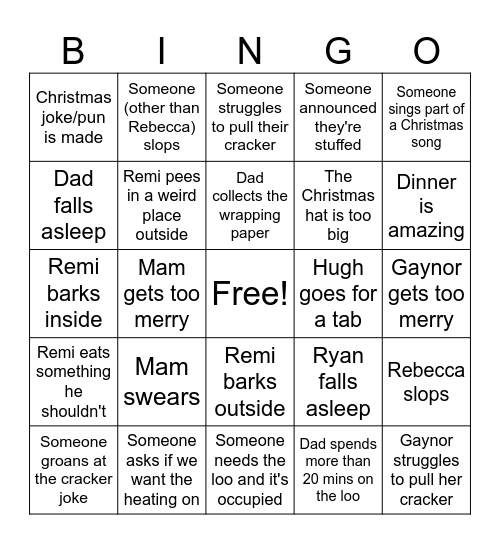 | B | I | N | G | O |
|---|---|---|---|---|
| Christmas joke/pun is made | Someone (other than Rebecca) slops | Someone struggles to pull their cracker | Someone announced they're stuffed | Someone sings part of a Christmas song |
| Dad falls asleep | Remi pees in a weird place outside | Dad collects the wrapping paper | The Christmas hat is too big | Dinner is amazing |
| Remi barks inside | Mam gets too merry | Free! | Hugh goes for a tab | Gaynor gets too merry |
| Remi eats something he shouldn't | Mam swears | Remi barks outside | Ryan falls asleep | Rebecca slops |
| Someone groans at the cracker joke | Someone asks if we want the heating on | Someone needs the loo and it's occupied | Dad spends more than 20 mins on the loo | Gaynor struggles to pull her cracker |